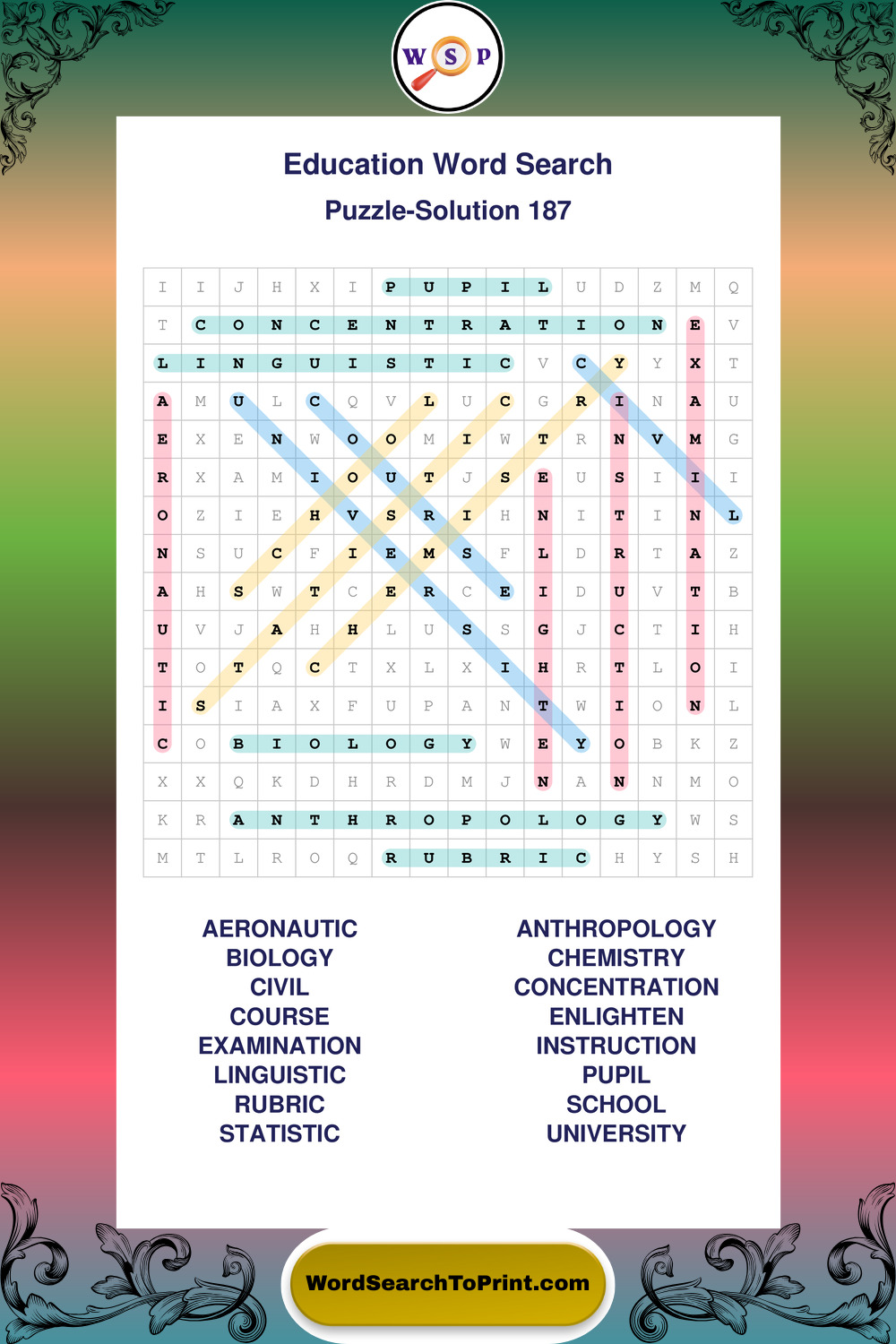 W S P

Education Word Search

Puzzle-Solution 187

| I | I | J | H | X | I | P | U | P | I | L | U | D | Z | M | Q |
|---|---|---|---|---|---|---|---|---|---|---|---|---|---|---|---|
| T | C | O | N | C | E | N | T | R | A | T | I | O | N | E | V |
| L | I | N | G | U | I | S | T | I | C | V | C | Y | Y | X | T |
| A | M | U | L | C | Q | V | L | U | C | G | R | I | N | A | U |
| E | X | E | N | W | O | O | M | I | W | T | R | N | V | M | G |
| R | X | A | M | I | O | U | T | J | S | E | U | S | I | I | I |
| O | Z | I | E | H | V | S | R | I | H | N | I | T | I | N | L |
| N | S | U | C | F | I | E | M | S | F | L | D | R | T | A | Z |
| A | H | S | W | T | C | E | R | C | E | I | D | U | V | T | B |
| U | V | J | A | H | H | L | U | S | S | G | J | C | T | I | H |
| T | O | T | Q | C | T | X | L | X | I | H | R | T | L | O | I |
| I | S | I | A | X | F | U | P | A | N | T | W | I | O | N | L |
| C | O | B | I | O | L | O | G | Y | W | E | Y | O | B | K | Z |
| X | X | Q | K | D | H | R | D | M | J | N | A | N | N | M | O |
| K | R | A | N | T | H | R | O | P | O | L | O | G | Y | W | S |
| M | T | L | R | O | Q | R | U | B | R | I | C | H | Y | S | H |

AERONAUTIC
BIOLOGY
CIVIL
COURSE
EXAMINATION
LINGUISTIC
RUBRIC
STATISTIC

ANTHROPOLOGY
CHEMISTRY
CONCENTRATION
ENLIGHTEN
INSTRUCTION
PUPIL
SCHOOL
UNIVERSITY

WordSearchToPrint.com